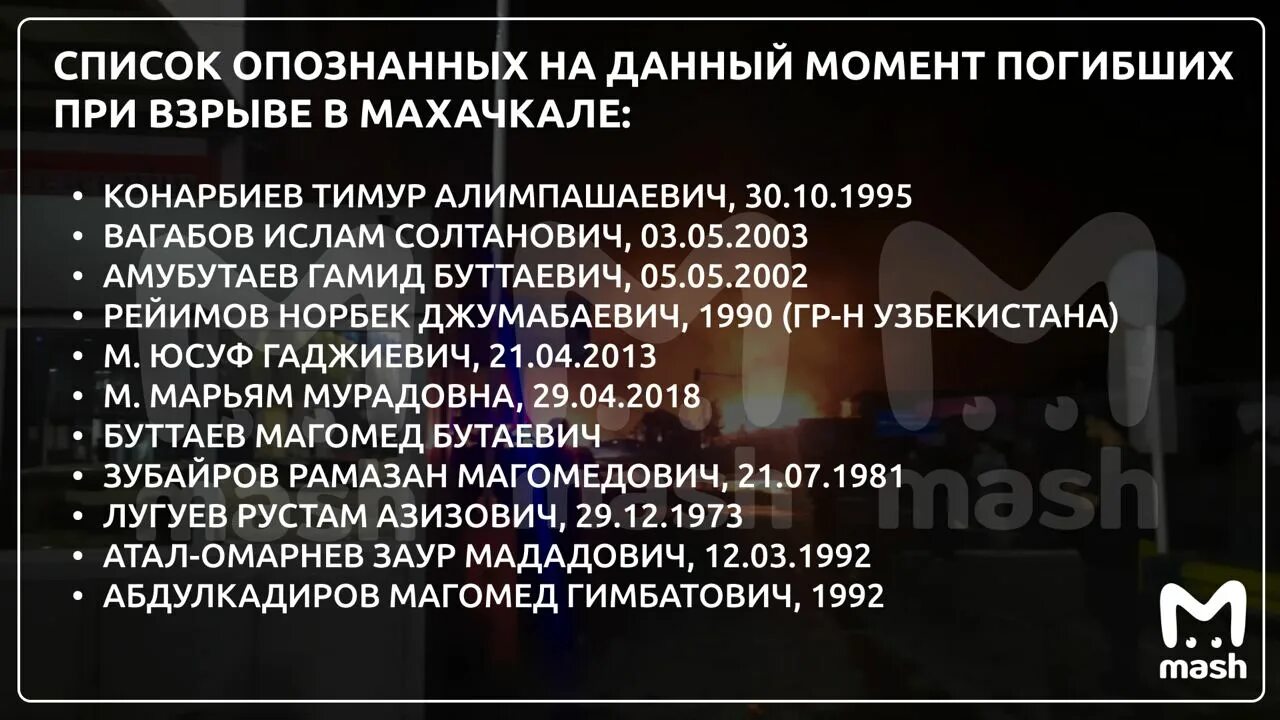 СПИСОК ОПОЗНАННЫХ НА ДАННЫЙ МОМЕНТ ПОГИБШИХ ПРИ ВЗРЫВЕ В МАХАЧКАЛЕ:

• КОНАРБИЕВ ТИМУР АЛИМПАШАЕВИЧ, 30.10.1995
• ВАГАБОВ ИСЛАМ СОЛТАНОВИЧ, 03.05.2003
• АМУБУТАЕВ ГАМИД БУТТАЕВИЧ, 05.05.2002
• РЕЙИМОВ НОРБЕК ДЖУМАБАЕВИЧ, 1990 (ГР-Н УЗБЕКИСТАНА)
• М. ЮСУФ ГАДЖИЕВИЧ, 21.04.2013
• М. МАРЬЯМ МУРАДОВНА, 29.04.2018
• БУТТАЕВ МАГОМЕД БУТАЕВИЧ
• ЗУБАЙРОВ РАМАЗАН МАГОМЕДОВИЧ, 21.07.1981
• ЛУГУЕВ РУСТАМ АЗИЗОВИЧ, 29.12.1973
• АТАЛ-ОМАРНЕВ ЗАУР МАДАДОВИЧ, 12.03.1992
• АБДУЛКАДИРОВ МАГОМЕД ГИМБАТОВИЧ, 1992

mash mash

mash